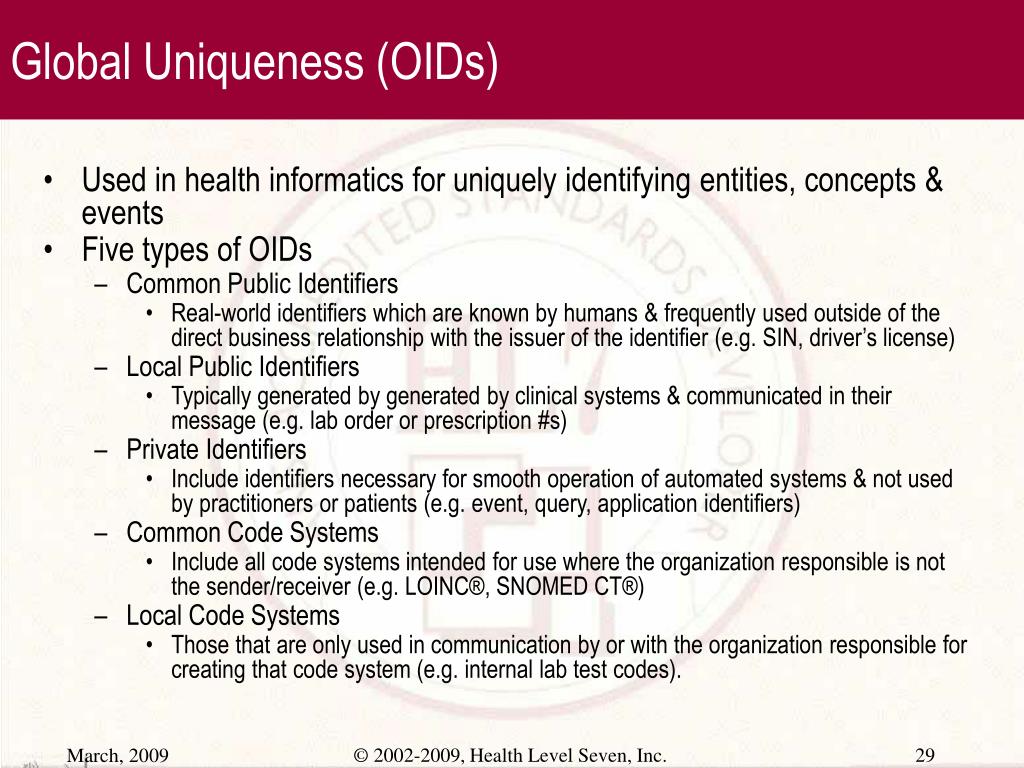 Global Uniqueness (OIDs)

• Used in health informatics for uniquely identifying entities, concepts & events
• Five types of OIDs
– Common Public Identifiers
• Real-world identifiers which are known by humans & frequently used outside of the direct business relationship with the issuer of the identifier (e.g. SIN, driver's license)
– Local Public Identifiers
• Typically generated by generated by clinical systems & communicated in their message (e.g. lab order or prescription #s)
– Private Identifiers
• Include identifiers necessary for smooth operation of automated systems & not used by practitioners or patients (e.g. event, query, application identifiers)
– Common Code Systems
• Include all code systems intended for use where the organization responsible is not the sender/receiver (e.g. LOINC®, SNOMED CT®)
– Local Code Systems
• Those that are only used in communication by or with the organization responsible for creating that code system (e.g. internal lab test codes).

March, 2009 © 2002-2009, Health Level Seven, Inc. 29